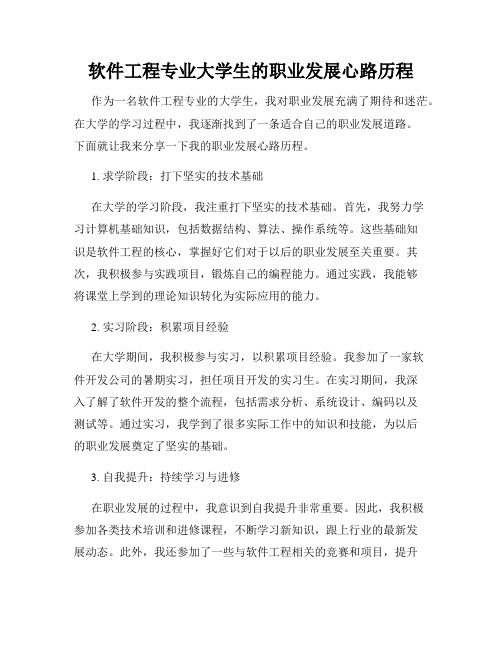 软件工程专业大学生的职业发展心路历程

作为一名软件工程专业的大学生，我对职业发展充满了期待和迷茫。在大学的学习过程中，我逐渐找到了一条适合自己的职业发展道路。下面就让我来分享一下我的职业发展心路历程。

1. 求学阶段：打下坚实的技术基础

在大学的学习阶段，我注重打下坚实的技术基础。首先，我努力学习计算机基础知识，包括数据结构、算法、操作系统等。这些基础知识是软件工程的核心，掌握好它们对于以后的职业发展至关重要。其次，我积极参与实践项目，锻炼自己的编程能力。通过实践，我能够将课堂上学到的理论知识转化为实际应用的能力。

2. 实习阶段：积累项目经验

在大学期间，我积极参与实习，以积累项目经验。我参加了一家软件开发公司的暑期实习，担任项目开发的实习生。在实习期间，我深入了解了软件开发的整个流程，包括需求分析、系统设计、编码以及测试等。通过实习，我学到了很多实际工作中的知识和技能，为以后的职业发展奠定了坚实的基础。

3. 自我提升：持续学习与进修

在职业发展的过程中，我意识到自我提升非常重要。因此，我积极参加各类技术培训和进修课程，不断学习新知识，跟上行业的最新发展动态。此外，我还参加了一些与软件工程相关的竞赛和项目，提升